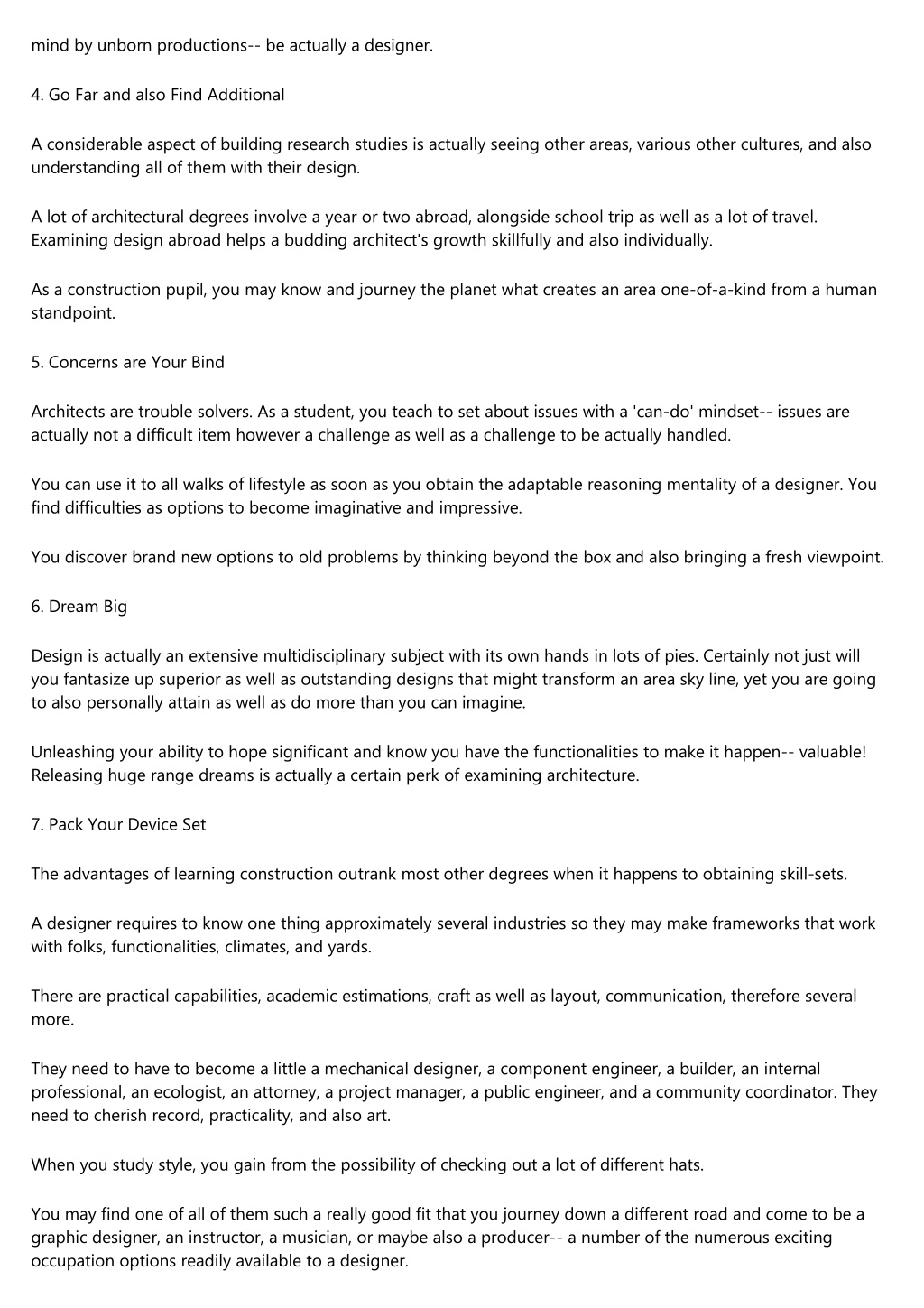 mind by unborn productions-- be actually a designer.

4. Go Far and also Find Additional

A considerable aspect of building research studies is actually seeing other areas, various other cultures, and also understanding all of them with their design.

A lot of architectural degrees involve a year or two abroad, alongside school trip as well as a lot of travel. Examining design abroad helps a budding architect's growth skillfully and also individually.

As a construction pupil, you may know and journey the planet what creates an area one-of-a-kind from a human standpoint.

5. Concerns are Your Bind

Architects are trouble solvers. As a student, you teach to set about issues with a 'can-do' mindset-- issues are actually not a difficult item however a challenge as well as a challenge to be actually handled.

You can use it to all walks of lifestyle as soon as you obtain the adaptable reasoning mentality of a designer. You find difficulties as options to become imaginative and impressive.

You discover brand new options to old problems by thinking beyond the box and also bringing a fresh viewpoint.

6. Dream Big

Design is actually an extensive multidisciplinary subject with its own hands in lots of pies. Certainly not just will you fantasize up superior as well as outstanding designs that might transform an area sky line, yet you are going to also personally attain as well as do more than you can imagine.

Unleashing your ability to hope significant and know you have the functionalities to make it happen-- valuable! Releasing huge range dreams is actually a certain perk of examining architecture.

7. Pack Your Device Set

The advantages of learning construction outrank most other degrees when it happens to obtaining skill-sets.

A designer requires to know one thing approximately several industries so they may make frameworks that work with folks, functionalities, climates, and yards.

There are practical capabilities, academic estimations, craft as well as layout, communication, therefore several more.

They need to have to become a little a mechanical designer, a component engineer, a builder, an internal professional, an ecologist, an attorney, a project manager, a public engineer, and a community coordinator. They need to cherish record, practicality, and also art.

When you study style, you gain from the possibility of checking out a lot of different hats.

You may find one of all of them such a really good fit that you journey down a different road and come to be a graphic designer, an instructor, a musician, or maybe also a producer-- a number of the numerous exciting occupation options readily available to a designer.